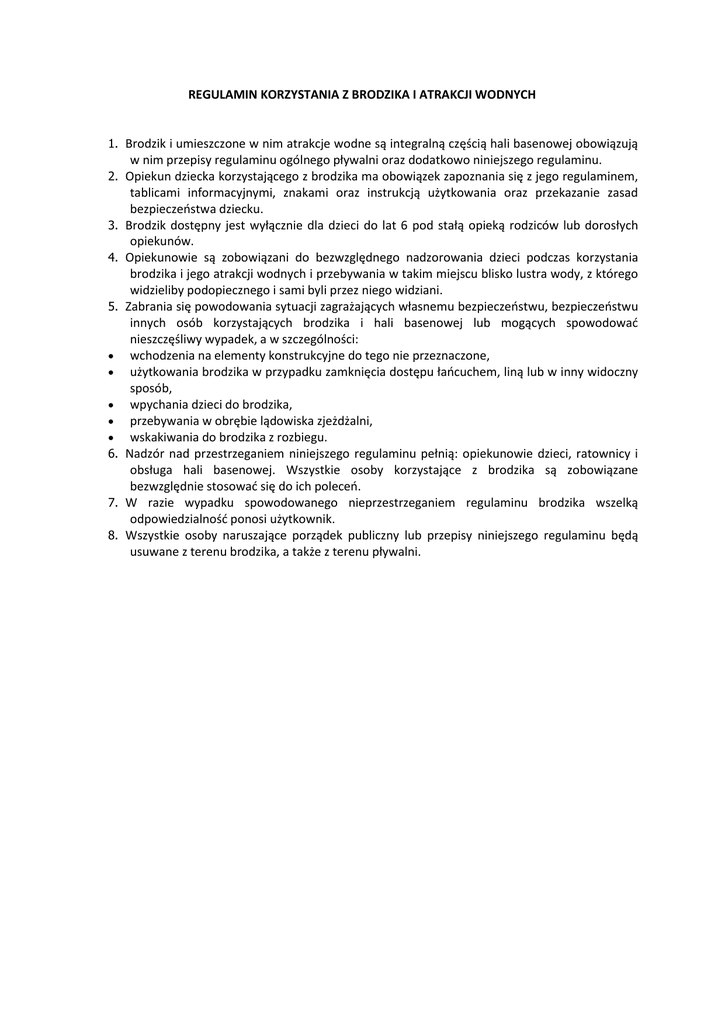 REGULAMIN KORZYSTANIA Z BRODZIKA I ATRAKCJI WODNYCH

1. Brodzik i umieszczone w nim atrakcje wodne są integralną częścią hali basenowej obowiązują w nim przepisy regulaminu ogólnego pływalni oraz dodatkowo niniejszego regulaminu.
2. Opiekun dziecka korzystającego z brodzika ma obowiązek zapoznania się z jego regulaminem, tablicami informacyjnymi, znakami oraz instrukcją użytkowania oraz przekazanie zasad bezpieczeństwa dziecku.
3. Brodzik dostępny jest wyłącznie dla dzieci do lat 6 pod stałą opieką rodziców lub dorosłych opiekunów.
4. Opiekunowie są zobowiązani do bezwzględnego nadzorowania dzieci podczas korzystania brodzika i jego atrakcji wodnych i przebywania w takim miejscu blisko lustra wody, z którego widzieliby podopiecznego i sami byli przez niego widziani.
5. Zabrania się powodowania sytuacji zagrażających własnemu bezpieczeństwu, bezpieczeństwu innych osób korzystających brodzika i hali basenowej lub mogących spowodować nieszczęśliwy wypadek, a w szczególności:
• wchodzenia na elementy konstrukcyjne do tego nie przeznaczone,
• użytkowania brodzika w przypadku zamknięcia dostępu łańcuchem, liną lub w inny widoczny sposób,
• wpychania dzieci do brodzika,
• przebywania w obrębie lądowiska zjeżdżalni,
• wskakiwania do brodzika z rozbiegu.
6. Nadzór nad przestrzeganiem niniejszego regulaminu pełnią: opiekunowie dzieci, ratownicy i obsługa hali basenowej. Wszystkie osoby korzystające z brodzika są zobowiązane bezwzględnie stosować się do ich poleceń.
7. W razie wypadku spowodowanego nieprzestrzeganiem regulaminu brodzika wszelką odpowiedzialność ponosi użytkownik.
8. Wszystkie osoby naruszające porządek publiczny lub przepisy niniejszego regulaminu będą usuwane z terenu brodzika, a także z terenu pływalni.